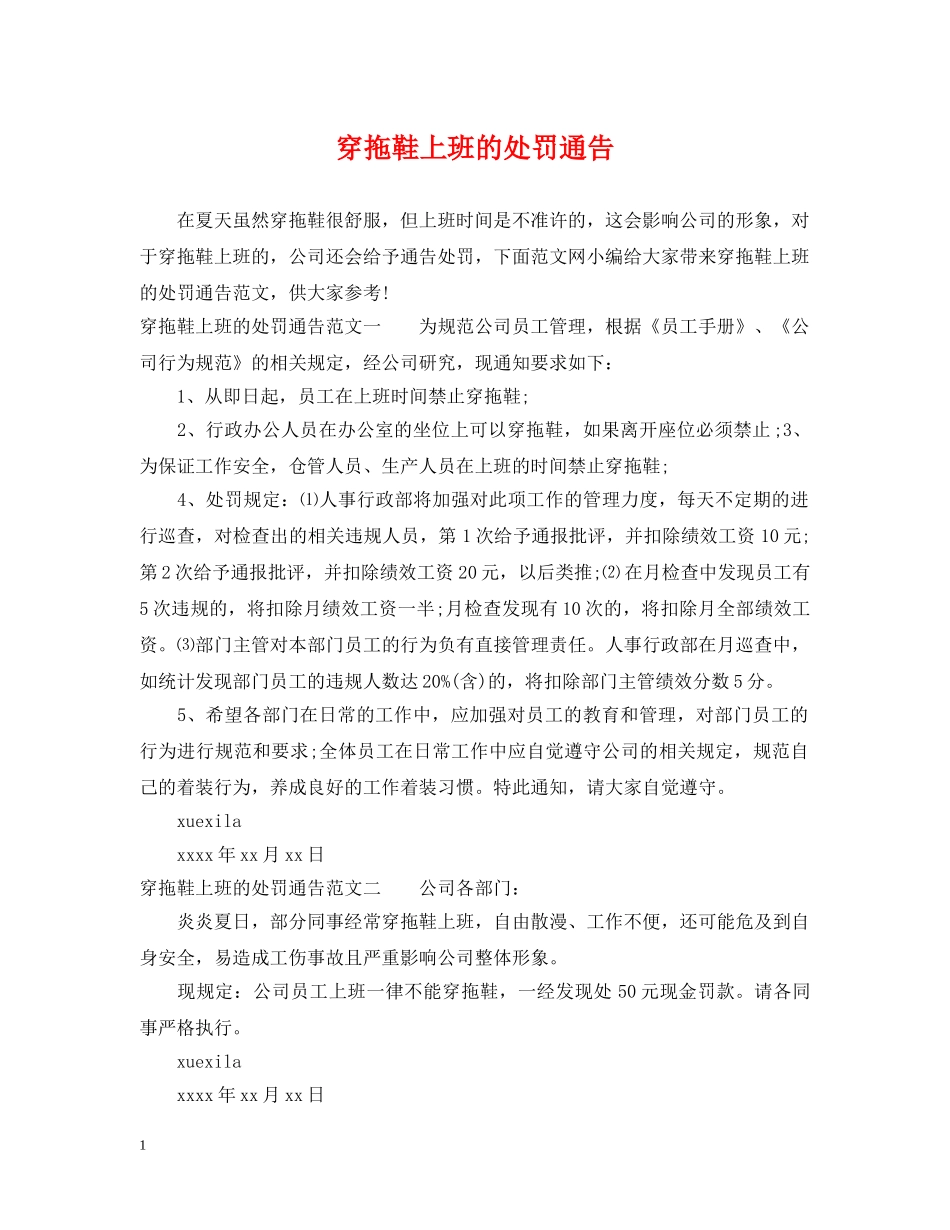 穿拖鞋上班的处罚通告

在夏天虽然穿拖鞋很舒服，但上班时间是不准许的，这会影响公司的形象，对于穿拖鞋上班的，公司还会给予通告处罚，下面范文网小编给大家带来穿拖鞋上班的处罚通告范文，供大家参考!

穿拖鞋上班的处罚通告范文一 为规范公司员工管理，根据《员工手册》、《公司行为规范》的相关规定，经公司研究，现通知要求如下：

1、从即日起，员工在上班时间禁止穿拖鞋;

2、行政办公人员在办公室的坐位上可以穿拖鞋，如果离开座位必须禁止;3、为保证工作安全，仓管人员、生产人员在上班的时间禁止穿拖鞋;

4、处罚规定：⑴人事行政部将加强对此项工作的管理力度，每天不定期的进行巡查，对检查出的相关违规人员，第1次给予通报批评，并扣除绩效工资10元;第2次给予通报批评，并扣除绩效工资20元，以后类推;⑵在月检查中发现员工有5次违规的，将扣除月绩效工资一半;月检查发现有10次的，将扣除月全部绩效工资。⑶部门主管对本部门员工的行为负有直接管理责任。人事行政部在月巡查中，如统计发现部门员工的违规人数达20%(含)的，将扣除部门主管绩效分数5分。

5、希望各部门在日常的工作中，应加强对员工的教育和管理，对部门员工的行为进行规范和要求;全体员工在日常工作中应自觉遵守公司的相关规定，规范自己的着装行为，养成良好的工作着装习惯。特此通知，请大家自觉遵守。

xuexila

xxxx年xx月xx日

穿拖鞋上班的处罚通告范文二 公司各部门：

炎炎夏日，部分同事经常穿拖鞋上班，自由散漫、工作不便，还可能危及到自身安全，易造成工伤事故且严重影响公司整体形象。

现规定：公司员工上班一律不能穿拖鞋，一经发现处50元现金罚款。请各同事严格执行。

xuexila

xxxx年xx月xx日

1